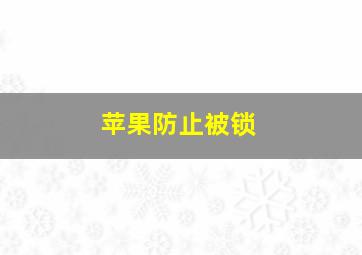 苹果防止被锁